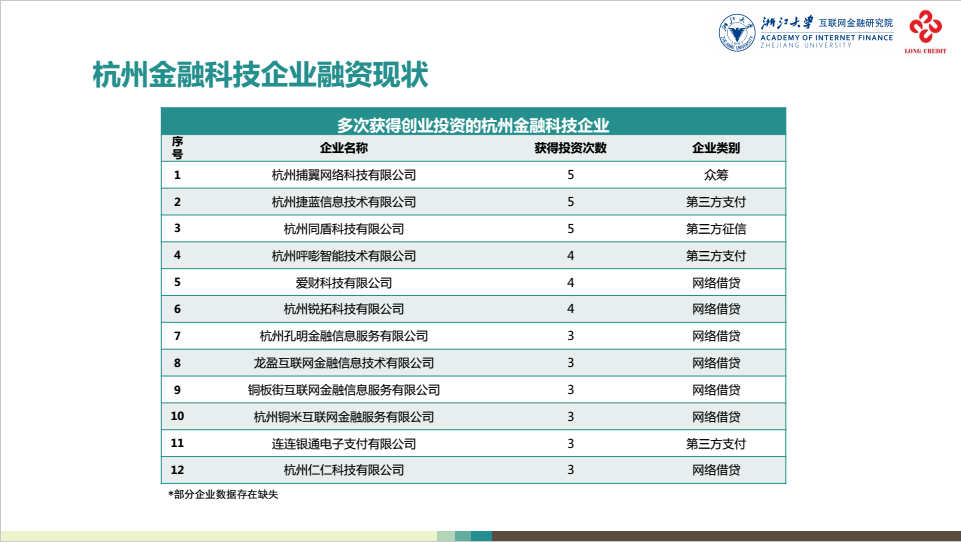 浙江大学 互联网金融研究院
ACADEMY OF INTERNET FINANCE
ZHEJIANG UNIVERSITY

LONG CREDIT

杭州金融科技企业融资现状

多次获得创业投资的杭州金融科技企业

| 序号 | 企业名称 | 获得投资次数 | 企业类别 |
|---|---|---|---|
| 1 | 杭州捕翼网络科技有限公司 | 5 | 众筹 |
| 2 | 杭州捷蓝信息技术有限公司 | 5 | 第三方支付 |
| 3 | 杭州同盾科技有限公司 | 5 | 第三方征信 |
| 4 | 杭州呼嘭智能技术有限公司 | 4 | 第三方支付 |
| 5 | 爱财科技有限公司 | 4 | 网络借贷 |
| 6 | 杭州锐拓科技有限公司 | 4 | 网络借贷 |
| 7 | 杭州孔明金融信息服务有限公司 | 3 | 网络借贷 |
| 8 | 龙盈互联网金融信息技术有限公司 | 3 | 网络借贷 |
| 9 | 铜板街互联网金融信息服务有限公司 | 3 | 网络借贷 |
| 10 | 杭州铜米互联网金融服务有限公司 | 3 | 网络借贷 |
| 11 | 连连银通电子支付有限公司 | 3 | 第三方支付 |
| 12 | 杭州仁仁科技有限公司 | 3 | 网络借贷 |

*部分企业数据存在缺失